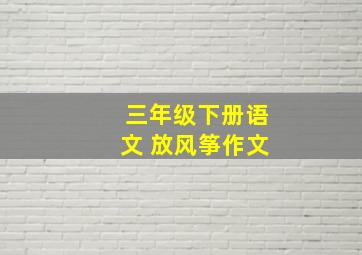 三年级下册语文 放风筝作文